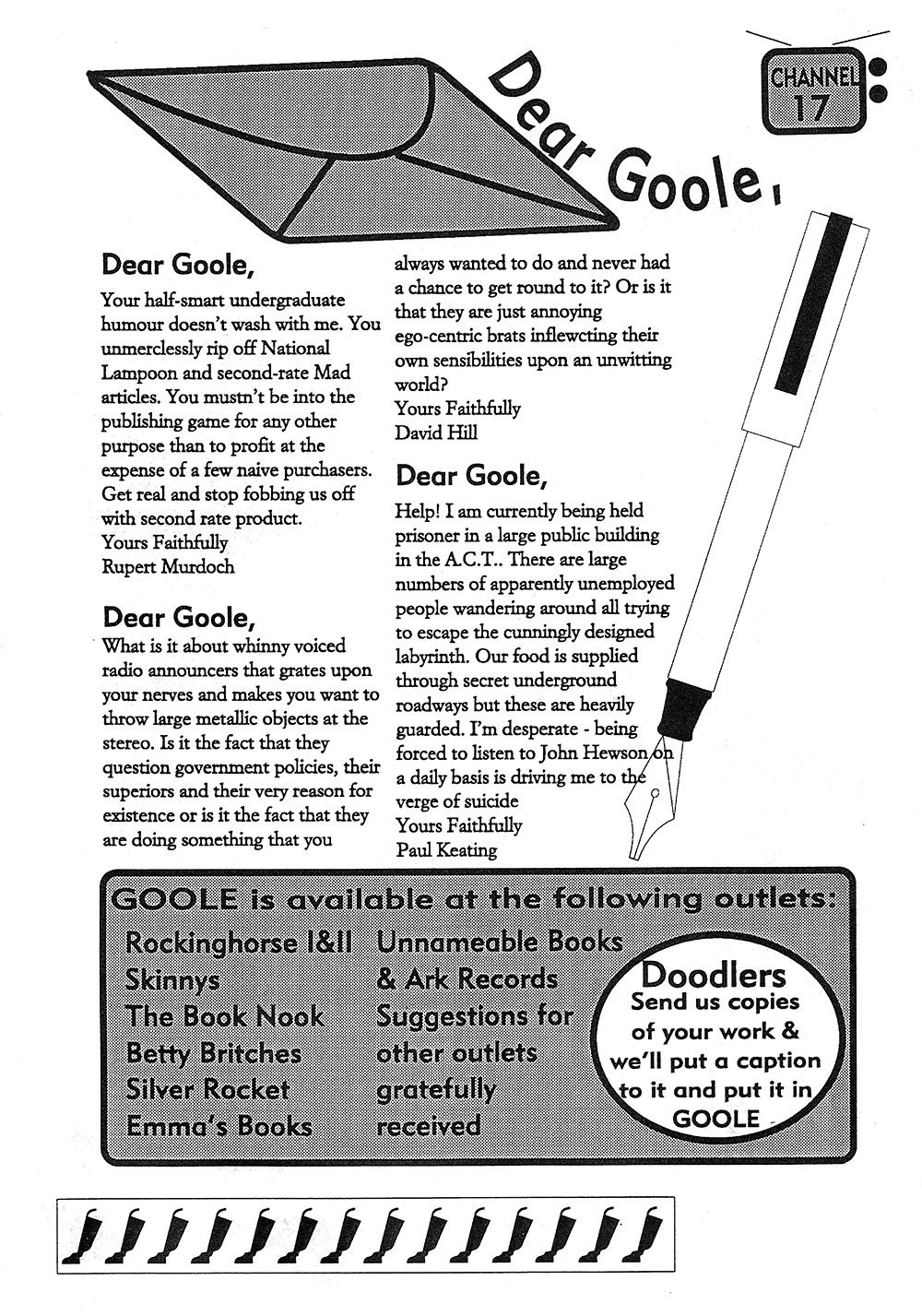 Dear Goole,

CHANNEL 17

Dear Goole,

Your half-smart undergraduate humour doesn't wash with me. You unmerclessly rip off National Lampoon and second-rate Mad articles. You mustn't be into the publishing game for any other purpose than to profit at the expense of a few naive purchasers. Get real and stop fobbing us off with second rate product.
Yours Faithfully
Rupert Murdoch

Dear Goole,

What is it about whinny voiced radio announcers that grates upon your nerves and makes you want to throw large metallic objects at the stereo. Is it the fact that they question government policies, their superiors and their very reason for existence or is it the fact that they are doing something that you always wanted to do and never had a chance to get round to it? Or is it that they are just annoying ego-centric brats inflewcting their own sensibilities upon an unwitting world?
Yours Faithfully
David Hill

Dear Goole,

Help! I am currently being held prisoner in a large public building in the A.C.T.. There are large numbers of apparently unemployed people wandering around all trying to escape the cunningly designed labyrinth. Our food is supplied through secret underground roadways but these are heavily guarded. I'm desperate - being forced to listen to John Hewson on a daily basis is driving me to the verge of suicide
Yours Faithfully
Paul Keating

GOOLE is available at the following outlets:

Rockinghorse I&II
Skinnys
The Book Nook
Betty Britches
Silver Rocket
Emma's Books

Unnameable Books & Ark Records
Suggestions for other outlets gratefully received

Doodlers
Send us copies of your work & we'll put a caption to it and put it in GOOLE